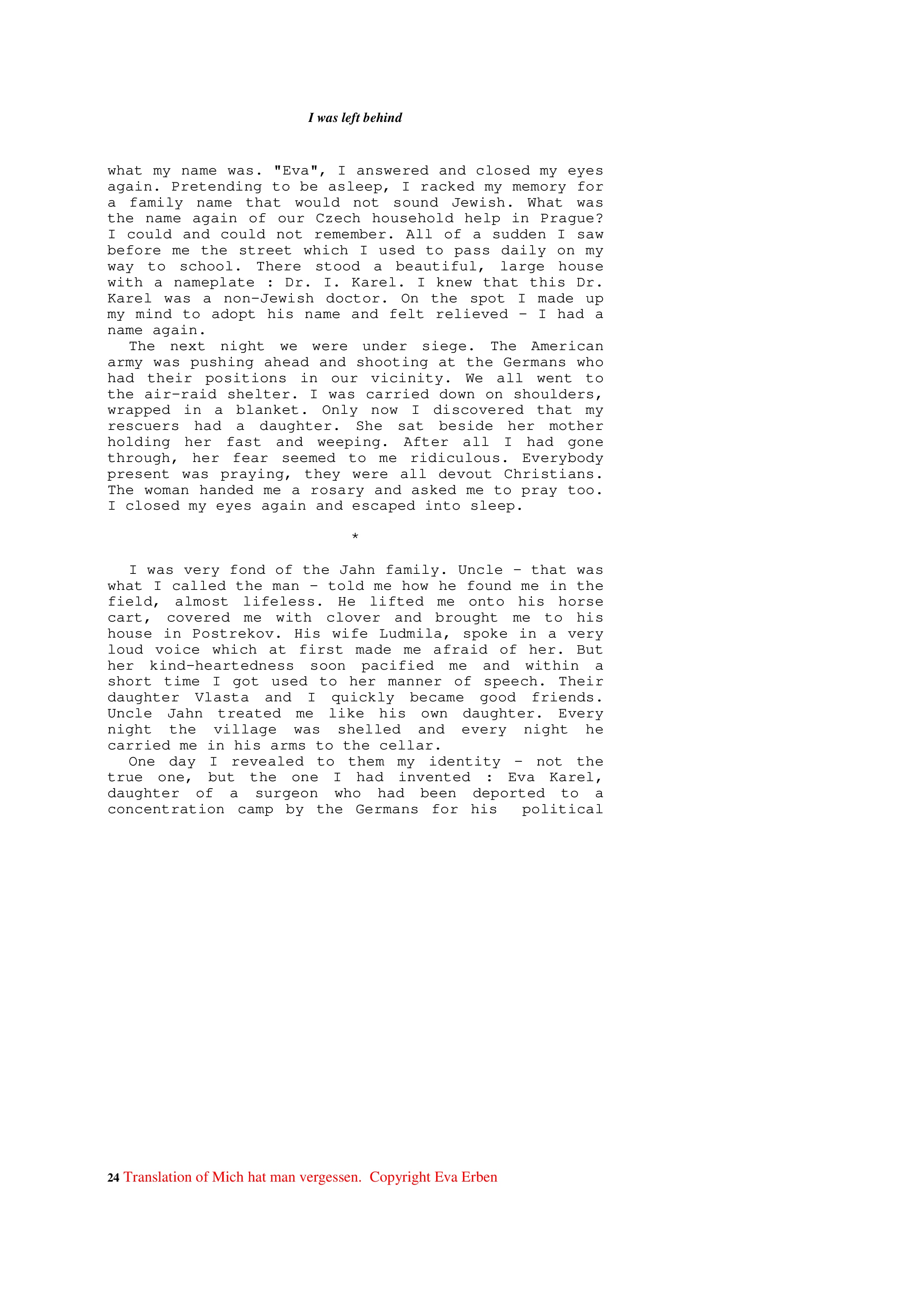 I was left behind

what my name was. "Eva", I answered and closed my eyes again. Pretending to be asleep, I racked my memory for a family name that would not sound Jewish. What was the name again of our Czech household help in Prague? I could and could not remember. All of a sudden I saw before me the street which I used to pass daily on my way to school. There stood a beautiful, large house with a nameplate : Dr. I. Karel. I knew that this Dr. Karel was a non-Jewish doctor. On the spot I made up my mind to adopt his name and felt relieved - I had a name again.

The next night we were under siege. The American army was pushing ahead and shooting at the Germans who had their positions in our vicinity. We all went to the air-raid shelter. I was carried down on shoulders, wrapped in a blanket. Only now I discovered that my rescuers had a daughter. She sat beside her mother holding her fast and weeping. After all I had gone through, her fear seemed to me ridiculous. Everybody present was praying, they were all devout Christians. The woman handed me a rosary and asked me to pray too. I closed my eyes again and escaped into sleep.

*

I was very fond of the Jahn family. Uncle - that was what I called the man - told me how he found me in the field, almost lifeless. He lifted me onto his horse cart, covered me with clover and brought me to his house in Postrekov. His wife Ludmila, spoke in a very loud voice which at first made me afraid of her. But her kind-heartedness soon pacified me and within a short time I got used to her manner of speech. Their daughter Vlasta and I quickly became good friends. Uncle Jahn treated me like his own daughter. Every night the village was shelled and every night he carried me in his arms to the cellar.

One day I revealed to them my identity - not the true one, but the one I had invented : Eva Karel, daughter of a surgeon who had been deported to a concentration camp by the Germans for his political

24 Translation of Mich hat man vergessen. Copyright Eva Erben